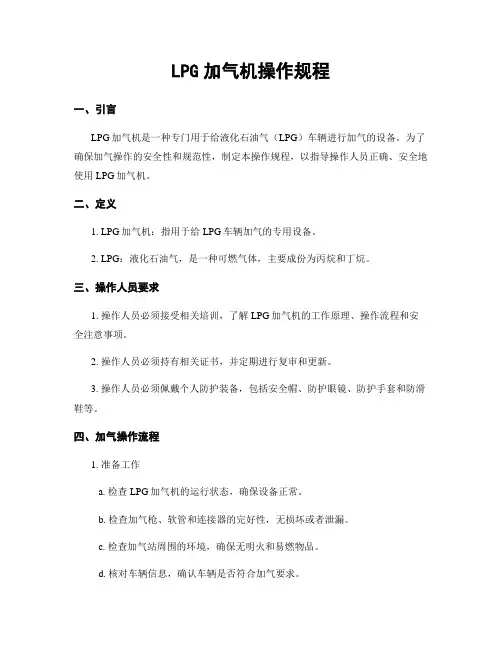 LPG 加气机操作规程

一、引言

LPG 加气机是一种专门用于给液化石油气（LPG）车辆进行加气的设备。为了确保加气操作的安全性和规范性，制定本操作规程，以指导操作人员正确、安全地使用 LPG 加气机。

二、定义

1. LPG 加气机：指用于给 LPG 车辆加气的专用设备。

2. LPG：液化石油气，是一种可燃气体，主要成份为丙烷和丁烷。

三、操作人员要求

1. 操作人员必须接受相关培训，了解 LPG 加气机的工作原理、操作流程和安全注意事项。

2. 操作人员必须持有相关证书，并定期进行复审和更新。

3. 操作人员必须佩戴个人防护装备，包括安全帽、防护眼镜、防护手套和防滑鞋等。

四、加气操作流程

1. 准备工作

a. 检查 LPG 加气机的运行状态，确保设备正常。

b. 检查加气枪、软管和连接器的完好性，无损坏或者泄漏。

c. 检查加气站周围的环境，确保无明火和易燃物品。

d. 核对车辆信息，确认车辆是否符合加气要求。